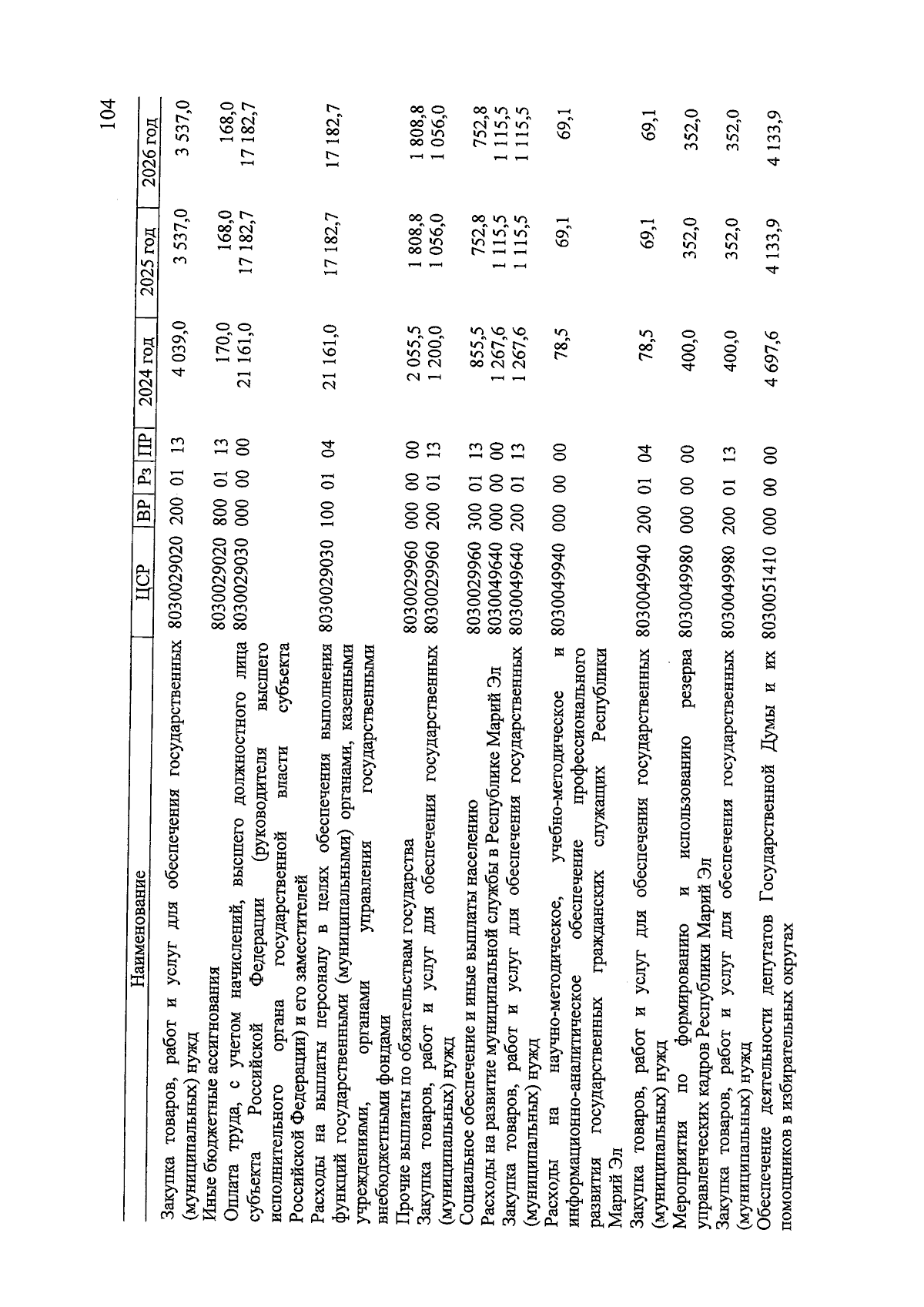 104

| Наименование | ЦСР | ВР | Рз | ПР | 2024 год | 2025 год | 2026 год |
|---|---|---|---|---|---|---|---|
| Закупка товаров, работ и услуг для обеспечения государственных (муниципальных) нужд | 8030029020 | 200 | 01 | 13 | 4 039,0 | 3 537,0 | 3 537,0 |
| Иные бюджетные ассигнования | 8030029020 | 800 | 01 | 13 | 170,0 | 168,0 | 168,0 |
| Оплата труда, с учетом начислений, высшего должностного лица субъекта Российской Федерации (руководителя высшего исполнительного органа государственной власти субъекта Российской Федерации) и его заместителей | 8030029030 | 000 | 00 | 00 | 21 161,0 | 17 182,7 | 17 182,7 |
| Расходы на выплаты персоналу в целях обеспечения выполнения функций государственными (муниципальными) органами, казенными учреждениями, органами управления государственными внебюджетными фондами | 8030029030 | 100 | 01 | 04 | 21 161,0 | 17 182,7 | 17 182,7 |
| Прочие выплаты по обязательствам государства | 8030029960 | 000 | 00 | 00 | 2 055,5 | 1 808,8 | 1 808,8 |
| Закупка товаров, работ и услуг для обеспечения государственных (муниципальных) нужд | 8030029960 | 200 | 01 | 13 | 1 200,0 | 1 056,0 | 1 056,0 |
| Социальное обеспечение и иные выплаты населению | 8030029960 | 300 | 01 | 13 | 855,5 | 752,8 | 752,8 |
| Расходы на развитие муниципальной службы в Республике Марий Эл | 8030049640 | 000 | 00 | 00 | 1 267,6 | 1 115,5 | 1 115,5 |
| Закупка товаров, работ и услуг для обеспечения государственных (муниципальных) нужд | 8030049640 | 200 | 01 | 13 | 1 267,6 | 1 115,5 | 1 115,5 |
| Расходы на научно-методическое, учебно-методическое и информационно-аналитическое обеспечение профессионального развития государственных гражданских служащих Республики Марий Эл | 8030049940 | 000 | 00 | 00 | 78,5 | 69,1 | 69,1 |
| Закупка товаров, работ и услуг для обеспечения государственных (муниципальных) нужд | 8030049940 | 200 | 01 | 04 | 78,5 | 69,1 | 69,1 |
| Мероприятия по формированию и использованию резерва управленческих кадров Республики Марий Эл | 8030049980 | 000 | 00 | 00 | 400,0 | 352,0 | 352,0 |
| Закупка товаров, работ и услуг для обеспечения государственных (муниципальных) нужд | 8030049980 | 200 | 01 | 13 | 400,0 | 352,0 | 352,0 |
| Обеспечение деятельности депутатов Государственной Думы и их помощников в избирательных округах | 8030051410 | 000 | 00 | 00 | 4 697,6 | 4 133,9 | 4 133,9 |